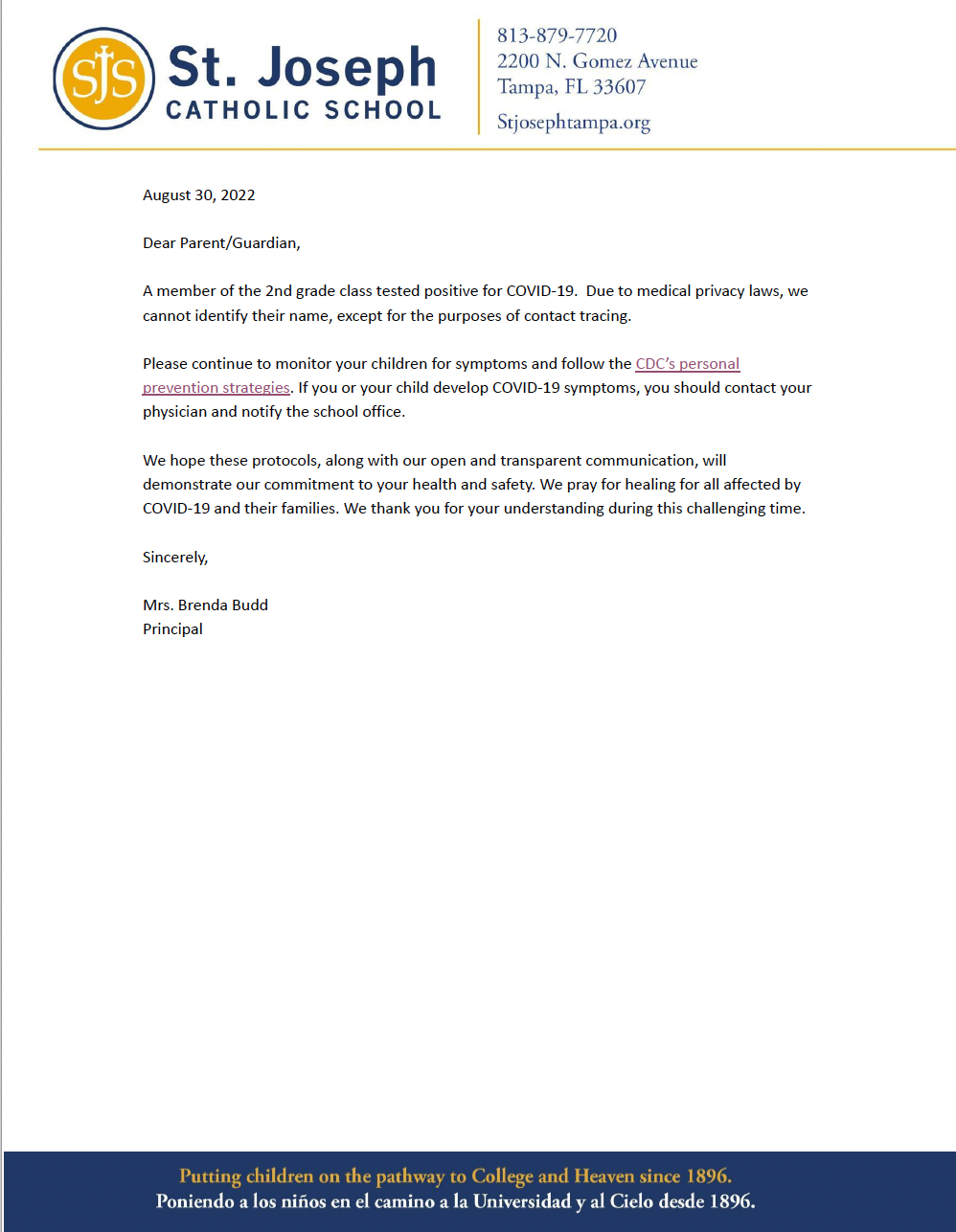 SJS St. Joseph CATHOLIC SCHOOL

813-879-7720
2200 N. Gomez Avenue
Tampa, FL 33607
Stjosephtampa.org

August 30, 2022

Dear Parent/Guardian,

A member of the 2nd grade class tested positive for COVID-19. Due to medical privacy laws, we cannot identify their name, except for the purposes of contact tracing.

Please continue to monitor your children for symptoms and follow the CDC's personal prevention strategies. If you or your child develop COVID-19 symptoms, you should contact your physician and notify the school office.

We hope these protocols, along with our open and transparent communication, will demonstrate our commitment to your health and safety. We pray for healing for all affected by COVID-19 and their families. We thank you for your understanding during this challenging time.

Sincerely,

Mrs. Brenda Budd
Principal

Putting children on the pathway to College and Heaven since 1896.
Poniendo a los niños en el camino a la Universidad y al Cielo desde 1896.